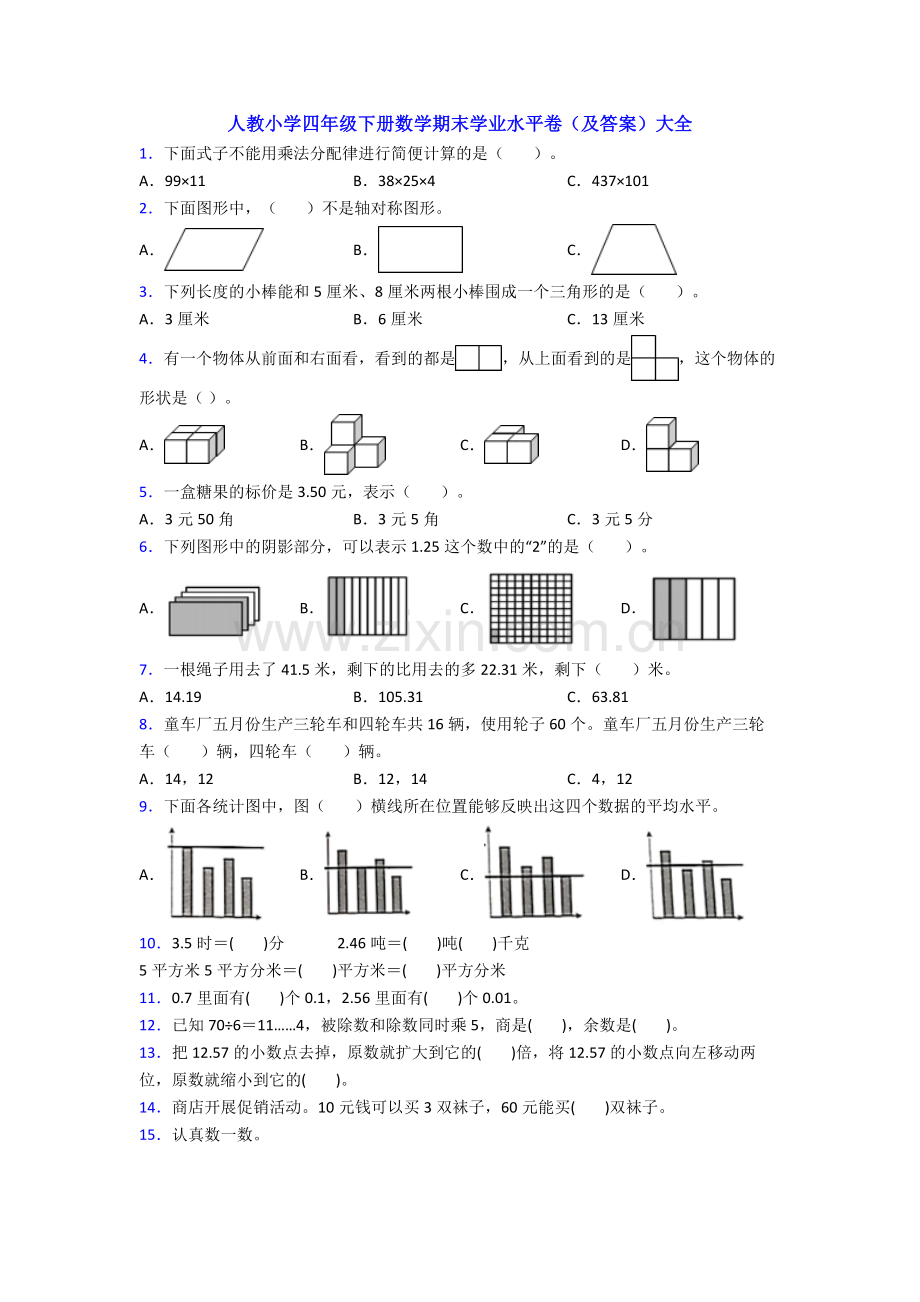 人教小学四年级下册数学期末学业水平卷（及答案）大全

1．下面式子不能用乘法分配律进行简便计算的是（　　）。

A．99×11　　B．38×25×4　　C．437×101

2．下面图形中，（　　）不是轴对称图形。

A．　　B．　　C．

3．下列长度的小棒能和5厘米、8厘米两根小棒围成一个三角形的是（　　）。

A．3厘米　　B．6厘米　　C．13厘米

4．有一个物体从前面和右面看，看到的都是，从上面看到的是，这个物体的形状是（ ）。

A．　　B．　　C．　　D．

5．一盒糖果的标价是3.50元，表示（　　）。

A．3元50角　　B．3元5角　　C．3元5分

6．下列图形中的阴影部分，可以表示1.25这个数中的“2”的是（　　）。

A．　　B．　　C．　　D．

7．一根绳子用去了41.5米，剩下的比用去的多22.31米，剩下（　　）米。

A．14.19　　B．105.31　　C．63.81

8．童车厂五月份生产三轮车和四轮车共16辆，使用轮子60个。童车厂五月份生产三轮车（　　）辆，四轮车（　　）辆。

A．14，12　　B．12，14　　C．4，12

9．下面各统计图中，图（　　）横线所在位置能够反映出这四个数据的平均水平。

A．　　B．　　C．　　D．

10．3.5时＝(　　)分　　2.46吨＝(　　)吨(　　)千克

5平方米5平方分米＝(　　)平方米＝(　　)平方分米

11．0.7里面有(　　)个0.1，2.56里面有(　　)个0.01。

12．已知70÷6＝11……4，被除数和除数同时乘5，商是(　　)，余数是(　　)。

13．把12.57的小数点去掉，原数就扩大到它的(　　)倍，将12.57的小数点向左移动两位，原数就缩小到它的(　　)。

14．商店开展促销活动。10元钱可以买3双袜子，60元能买(　　)双袜子。

15．认真数一数。

www.zixin.com.cn